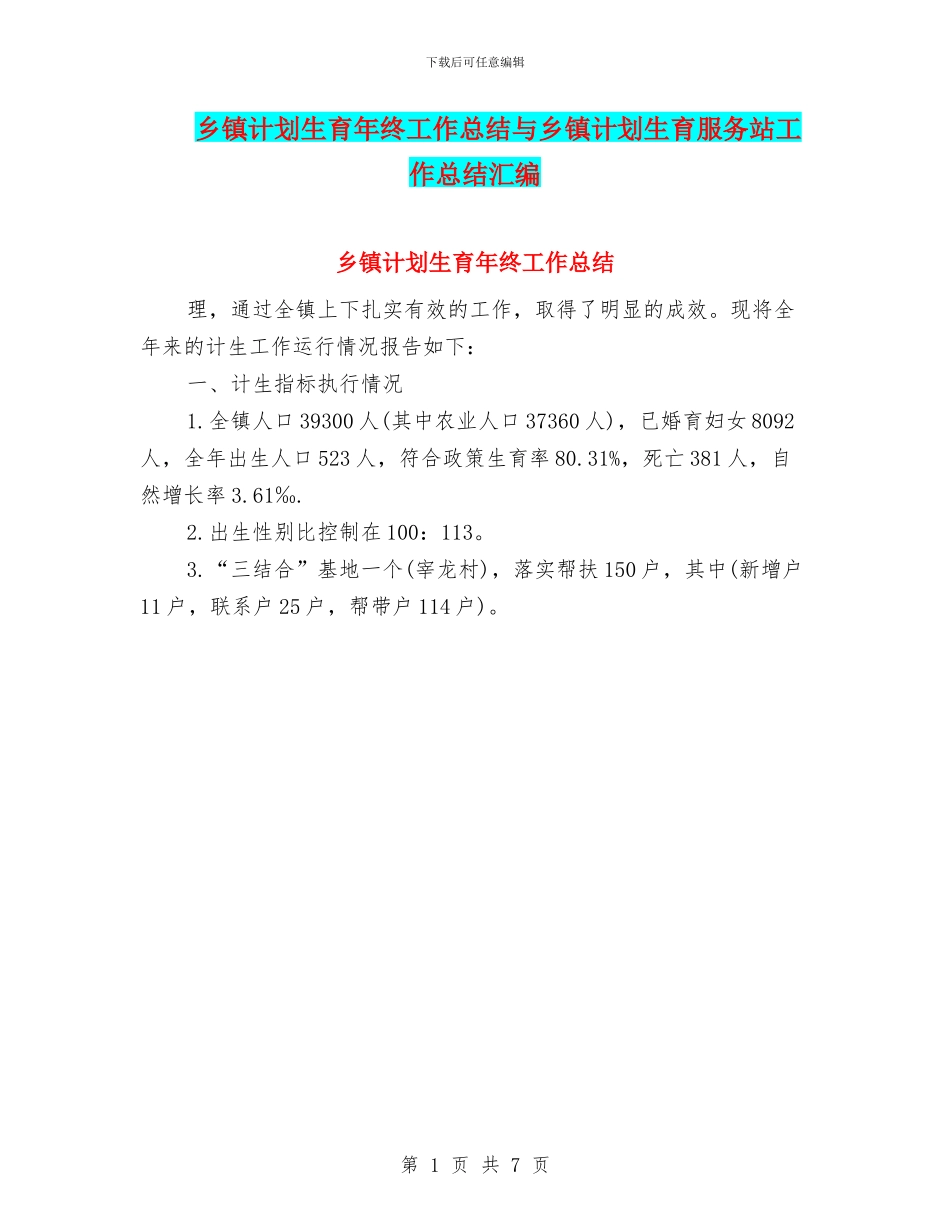 下载后可任意编辑

乡镇计划生育年终工作总结与乡镇计划生育服务站工作总结汇编

乡镇计划生育年终工作总结

理，通过全镇上下扎实有效的工作，取得了明显的成效。现将全年来的计生工作运行情况报告如下：

一、计生指标执行情况

1.全镇人口39300人(其中农业人口37360人)，已婚育妇女8092人，全年出生人口523人，符合政策生育率80.31%，死亡381人，自然增长率3.61‰.

2.出生性别比控制在100：113。

3.“三结合”基地一个(宰龙村)，落实帮扶150户，其中(新增户11户，联系户25户，帮带户114户)。

第 1 页 共 7 页